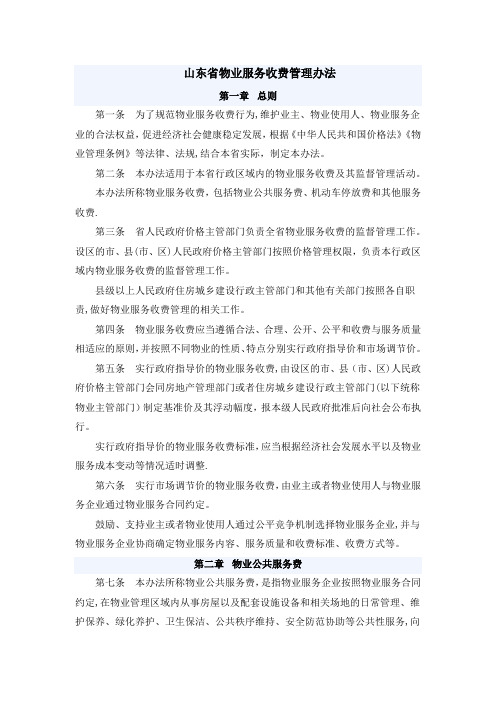 山东省物业服务收费管理办法

第一章 总则

第一条 为了规范物业服务收费行为，维护业主、物业使用人、物业服务企业的合法权益，促进经济社会健康稳定发展，根据《中华人民共和国价格法》《物业管理条例》等法律、法规，结合本省实际，制定本办法。

第二条 本办法适用于本省行政区域内的物业服务收费及其监督管理活动。

本办法所称物业服务收费，包括物业公共服务费、机动车停放费和其他服务收费.

第三条 省人民政府价格主管部门负责全省物业服务收费的监督管理工作。设区的市、县（市、区）人民政府价格主管部门按照价格管理权限，负责本行政区域内物业服务收费的监督管理工作。

县级以上人民政府住房城乡建设行政主管部门和其他有关部门按照各自职责，做好物业服务收费管理的相关工作。

第四条 物业服务收费应当遵循合法、合理、公开、公平和收费与服务质量相适应的原则，并按照不同物业的性质、特点分别实行政府指导价和市场调节价。

第五条 实行政府指导价的物业服务收费，由设区的市、县（市、区）人民政府价格主管部门会同房地产管理部门或者住房城乡建设行政主管部门（以下统称物业主管部门）制定基准价及其浮动幅度，报本级人民政府批准后向社会公布执行。

实行政府指导价的物业服务收费标准，应当根据经济社会发展水平以及物业服务成本变动等情况适时调整.

第六条 实行市场调节价的物业服务收费，由业主或者物业使用人与物业服务企业通过物业服务合同约定。

鼓励、支持业主或者物业使用人通过公平竞争机制选择物业服务企业，并与物业服务企业协商确定物业服务内容、服务质量和收费标准、收费方式等。

第二章 物业公共服务费

第七条 本办法所称物业公共服务费，是指物业服务企业按照物业服务合同约定，在物业管理区域内从事房屋以及配套设施设备和相关场地的日常管理、维护保养、绿化养护、卫生保洁、公共秩序维持、安全防范协助等公共性服务，向